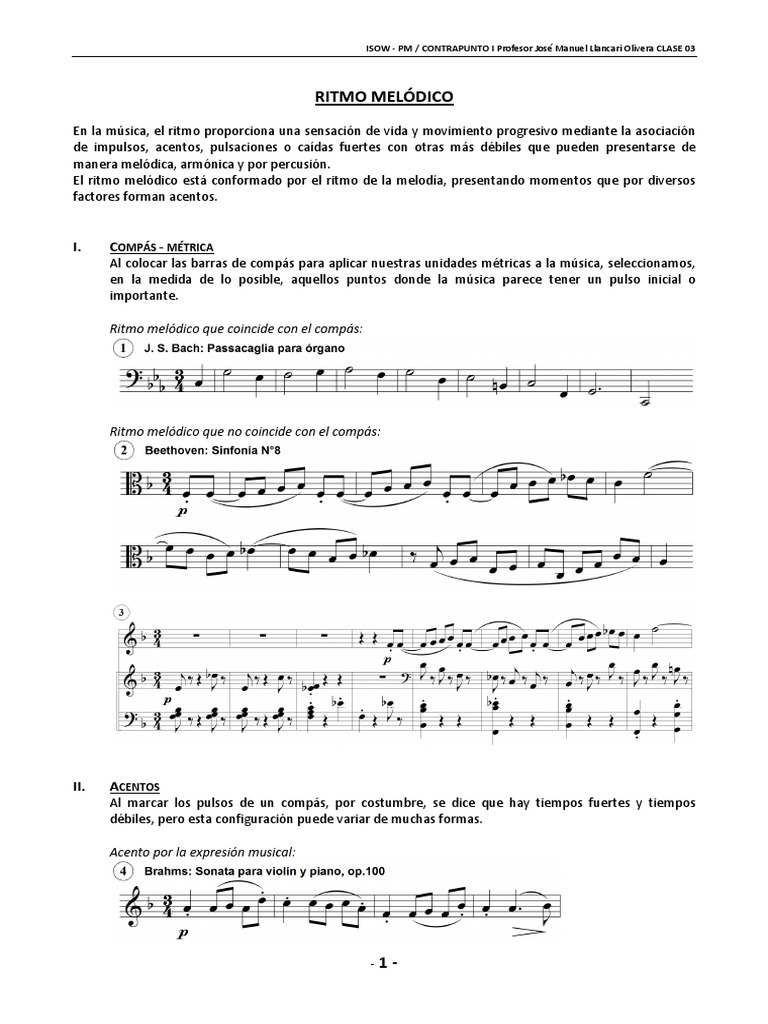 ISOW - PM / CONTRAPUNTO I Profesor José Manuel Llancari Olivera CLASE 03

RITMO MELÓDICO

En la música, el ritmo proporciona una sensación de vida y movimiento progresivo mediante la asociación de impulsos, acentos, pulsaciones o caídas fuertes con otras más débiles que pueden presentarse de manera melódica, armónica y por percusión.
El ritmo melódico está conformado por el ritmo de la melodía, presentando momentos que por diversos factores forman acentos.

I. COMPÁS - MÉTRICA
Al colocar las barras de compás para aplicar nuestras unidades métricas a la música, seleccionamos, en la medida de lo posible, aquellos puntos donde la música parece tener un pulso inicial o importante.

Ritmo melódico que coincide con el compás:
1 J. S. Bach: Passacaglia para órgano

Ritmo melódico que no coincide con el compás:
2 Beethoven: Sinfonía N°8

p

3

p

p

II. ACENTOS
Al marcar los pulsos de un compás, por costumbre, se dice que hay tiempos fuertes y tiempos débiles, pero esta configuración puede variar de muchas formas.

Acento por la expresión musical:
4 Brahms: Sonata para violín y piano, op.100

p

- 1 -